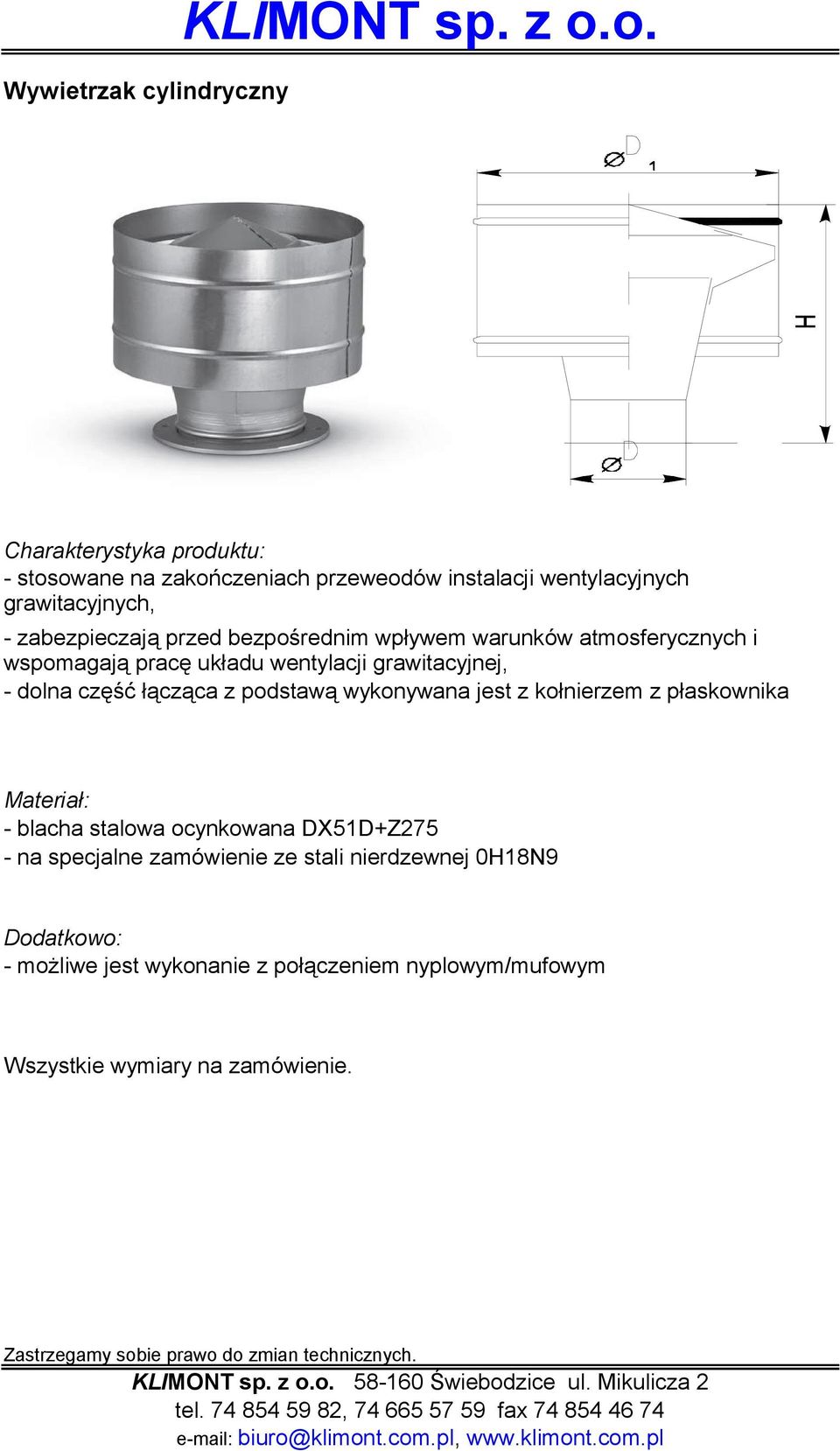 KLIMONT sp. z o.o.

Wywietrzak cylindryczny

$\varnothing D_1$

H

$\varnothing D$

Charakterystyka produktu:
- stosowane na zakończeniach przeweodów instalacji wentylacyjnych grawitacyjnych,
- zabezpieczają przed bezpośrednim wpływem warunków atmosferycznych i wspomagają pracę układu wentylacji grawitacyjnej,
- dolna część łącząca z podstawą wykonywana jest z kołnierzem z płaskownika

Materiał:
- blacha stalowa ocynkowana DX51D+Z275
- na specjalne zamówienie ze stali nierdzewnej 0H18N9

Dodatkowo:
- możliwe jest wykonanie z połączeniem nyplowym/mufowym

Wszystkie wymiary na zamówienie.

Zastrzegamy sobie prawo do zmian technicznych.

KLIMONT sp. z o.o. 58-160 Świebodzice ul. Mikulicza 2
tel. 74 854 59 82, 74 665 57 59 fax 74 854 46 74
e-mail: biuro@klimont.com.pl, www.klimont.com.pl